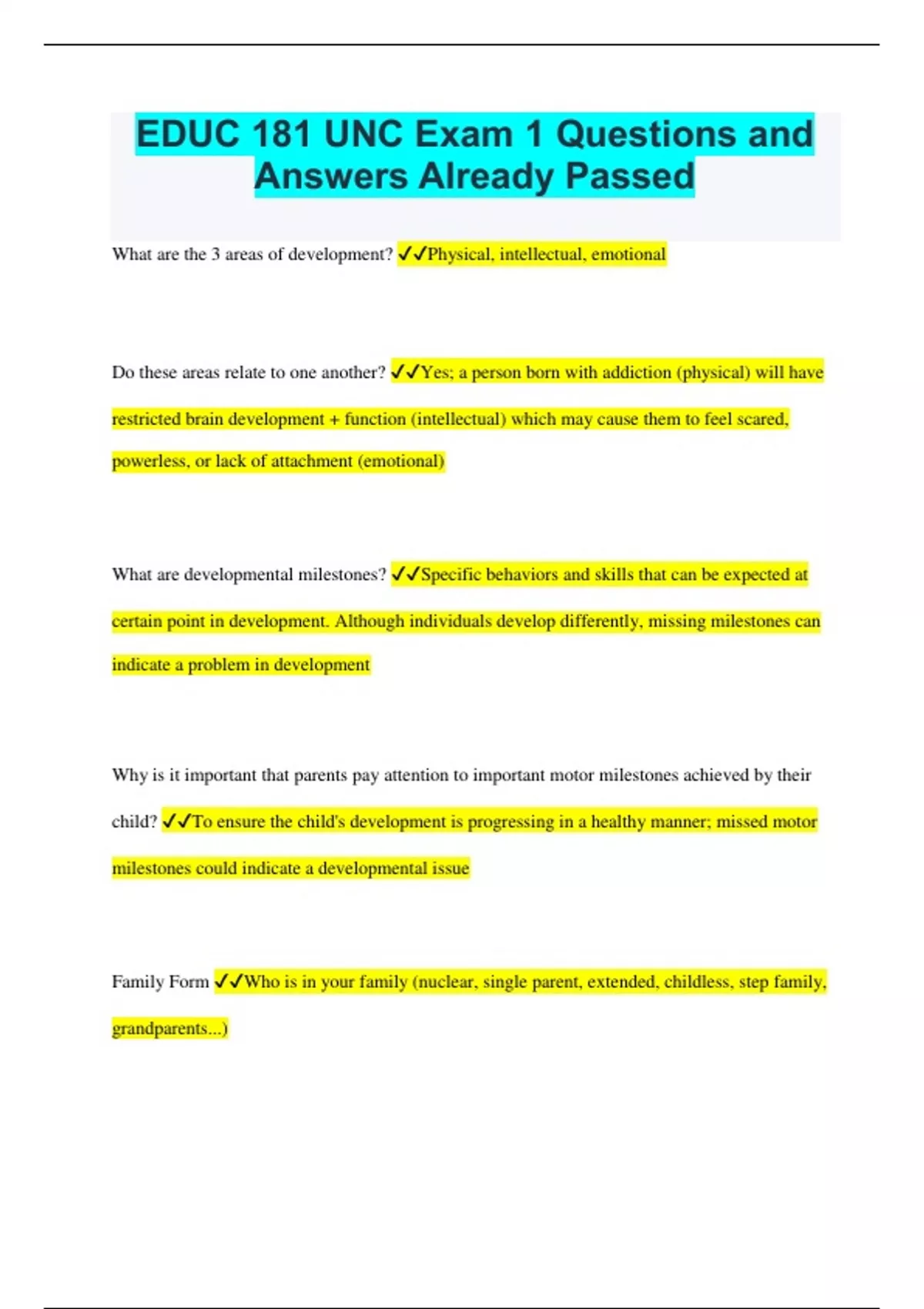 EDUC 181 UNC Exam 1 Questions and Answers Already Passed

What are the 3 areas of development? ✓✓Physical, intellectual, emotional

Do these areas relate to one another? ✓✓Yes; a person born with addiction (physical) will have restricted brain development + function (intellectual) which may cause them to feel scared, powerless, or lack of attachment (emotional)

What are developmental milestones? ✓✓Specific behaviors and skills that can be expected at certain point in development. Although individuals develop differently, missing milestones can indicate a problem in development

Why is it important that parents pay attention to important motor milestones achieved by their child? ✓✓To ensure the child's development is progressing in a healthy manner; missed motor milestones could indicate a developmental issue

Family Form ✓✓Who is in your family (nuclear, single parent, extended, childless, step family, grandparents...)